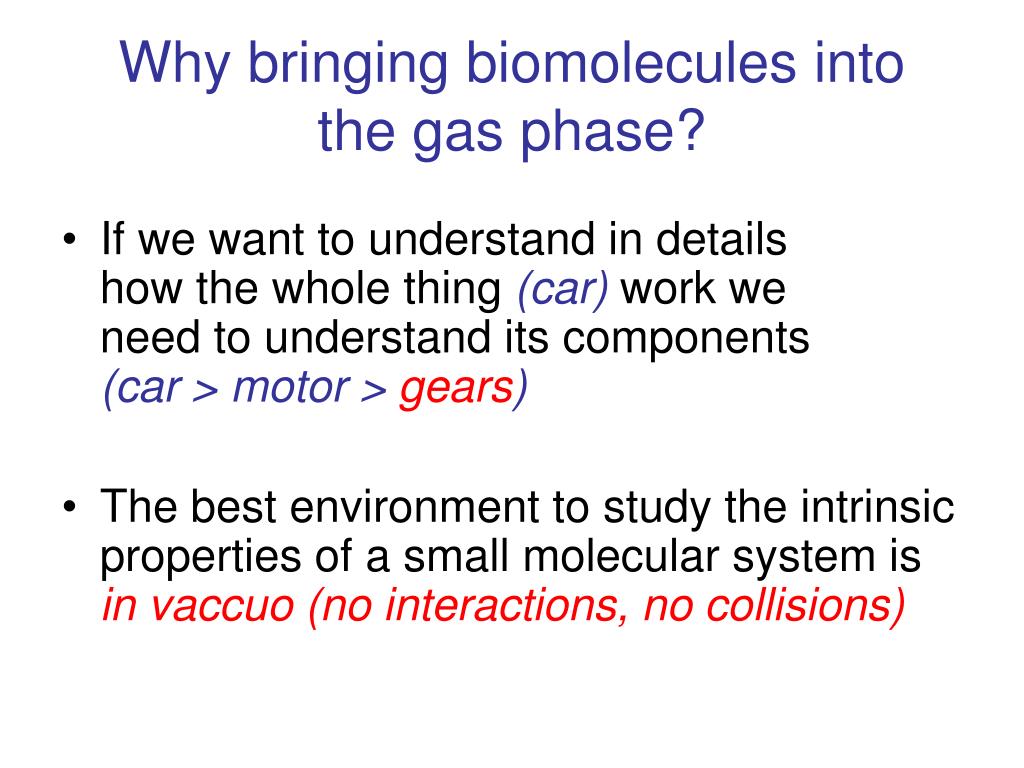 Why bringing biomolecules into the gas phase?

• If we want to understand in details how the whole thing (car) work we need to understand its components (car > motor > gears)

• The best environment to study the intrinsic properties of a small molecular system is in vaccuo (no interactions, no collisions)